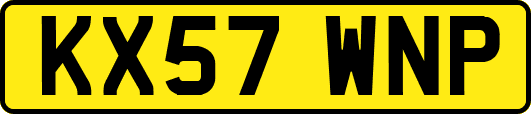 KX57 WNP